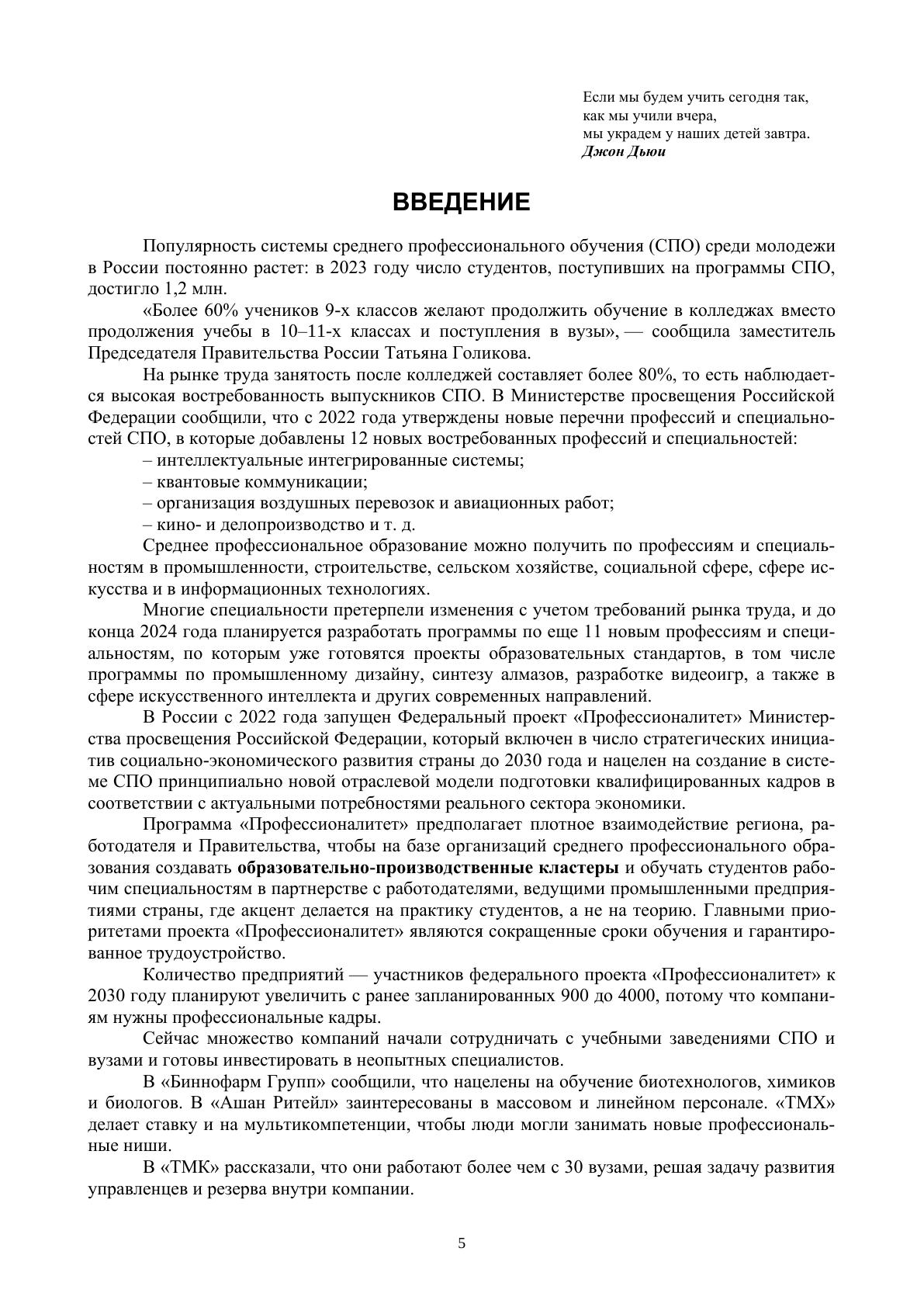 Если мы будем учить сегодня так,
как мы учили вчера,
мы украдем у наших детей завтра.
Джон Дьюи

ВВЕДЕНИЕ

Популярность системы среднего профессионального обучения (СПО) среди молодежи в России постоянно растет: в 2023 году число студентов, поступивших на программы СПО, достигло 1,2 млн.

«Более 60% учеников 9-х классов желают продолжить обучение в колледжах вместо продолжения учебы в 10–11-х классах и поступления в вузы», — сообщила заместитель Председателя Правительства России Татьяна Голикова.

На рынке труда занятость после колледжей составляет более 80%, то есть наблюдается высокая востребованность выпускников СПО. В Министерстве просвещения Российской Федерации сообщили, что с 2022 года утверждены новые перечни профессий и специальностей СПО, в которые добавлены 12 новых востребованных профессий и специальностей:

– интеллектуальные интегрированные системы;

– квантовые коммуникации;

– организация воздушных перевозок и авиационных работ;

– кино- и делопроизводство и т. д.

Среднее профессиональное образование можно получить по профессиям и специальностям в промышленности, строительстве, сельском хозяйстве, социальной сфере, сфере искусства и в информационных технологиях.

Многие специальности претерпели изменения с учетом требований рынка труда, и до конца 2024 года планируется разработать программы по еще 11 новым профессиям и специальностям, по которым уже готовятся проекты образовательных стандартов, в том числе программы по промышленному дизайну, синтезу алмазов, разработке видеоигр, а также в сфере искусственного интеллекта и других современных направлений.

В России с 2022 года запущен Федеральный проект «Профессионалитет» Министерства просвещения Российской Федерации, который включен в число стратегических инициатив социально-экономического развития страны до 2030 года и нацелен на создание в системе СПО принципиально новой отраслевой модели подготовки квалифицированных кадров в соответствии с актуальными потребностями реального сектора экономики.

Программа «Профессионалитет» предполагает плотное взаимодействие региона, работодателя и Правительства, чтобы на базе организаций среднего профессионального образования создавать образовательно-производственные кластеры и обучать студентов рабочим специальностям в партнерстве с работодателями, ведущими промышленными предприятиями страны, где акцент делается на практику студентов, а не на теорию. Главными приоритетами проекта «Профессионалитет» являются сокращенные сроки обучения и гарантированное трудоустройство.

Количество предприятий — участников федерального проекта «Профессионалитет» к 2030 году планируют увеличить с ранее запланированных 900 до 4000, потому что компаниям нужны профессиональные кадры.

Сейчас множество компаний начали сотрудничать с учебными заведениями СПО и вузами и готовы инвестировать в неопытных специалистов.

В «Биннофарм Групп» сообщили, что нацелены на обучение биотехнологов, химиков и биологов. В «Ашан Ритейл» заинтересованы в массовом и линейном персонале. «ТМХ» делает ставку и на мультикомпетенции, чтобы люди могли занимать новые профессиональные ниши.

В «ТМК» рассказали, что они работают более чем с 30 вузами, решая задачу развития управленцев и резерва внутри компании.

5